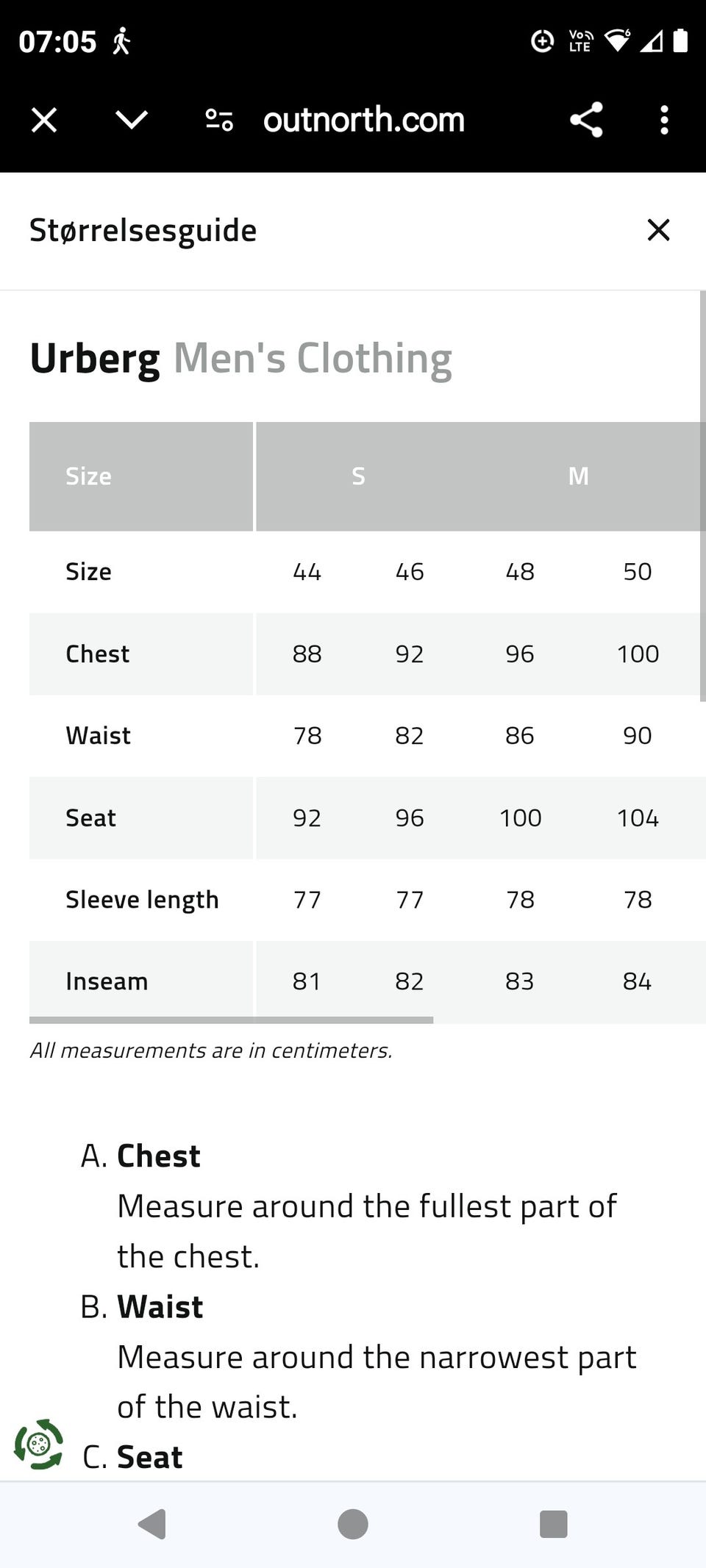 07:05

Vo LTE

outnorth.com

Størrelsesguide

Urberg Men's Clothing

| Size | S | | M | |
|---|---|---|---|---|
| Size | 44 | 46 | 48 | 50 |
| Chest | 88 | 92 | 96 | 100 |
| Waist | 78 | 82 | 86 | 90 |
| Seat | 92 | 96 | 100 | 104 |
| Sleeve length | 77 | 77 | 78 | 78 |
| Inseam | 81 | 82 | 83 | 84 |

All measurements are in centimeters.

A. Chest
Measure around the fullest part of the chest.

B. Waist
Measure around the narrowest part of the waist.

C. Seat